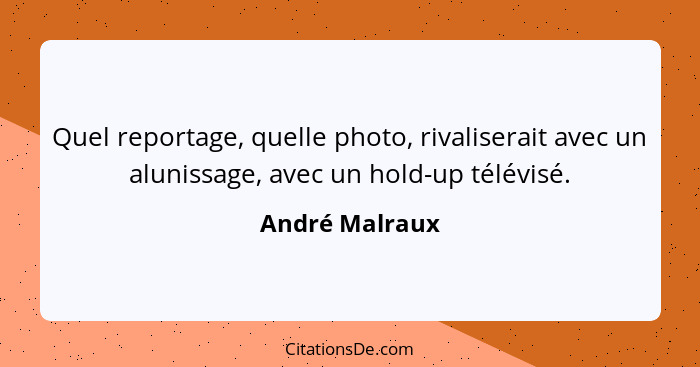 Quel reportage, quelle photo, rivaliserait avec un alunissage, avec un hold-up télévisé.

André Malraux

CitationsDe.com